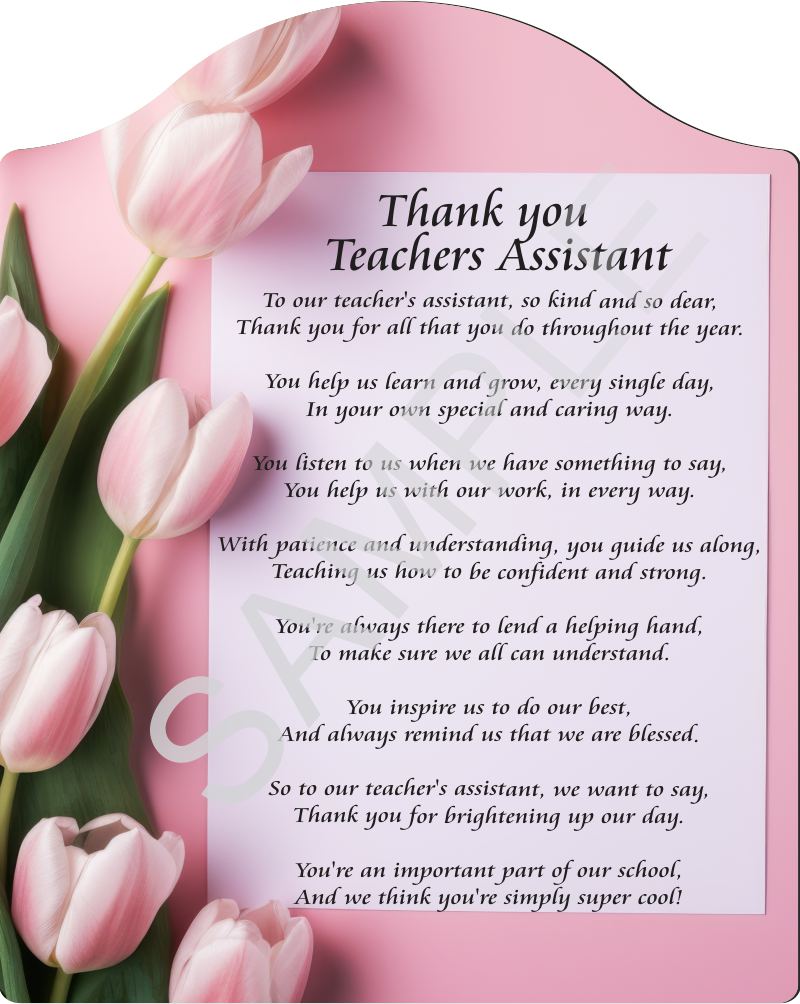 Thank you
Teachers Assistant

To our teacher's assistant, so kind and so dear,
Thank you for all that you do throughout the year.

You help us learn and grow, every single day,
In your own special and caring way.

You listen to us when we have something to say,
You help us with our work, in every way.

With patience and understanding, you guide us along,
Teaching us how to be confident and strong.

You're always there to lend a helping hand,
To make sure we all can understand.

You inspire us to do our best,
And always remind us that we are blessed.

So to our teacher's assistant, we want to say,
Thank you for brightening up our day.

You're an important part of our school,
And we think you're simply super cool!

SAMPLE